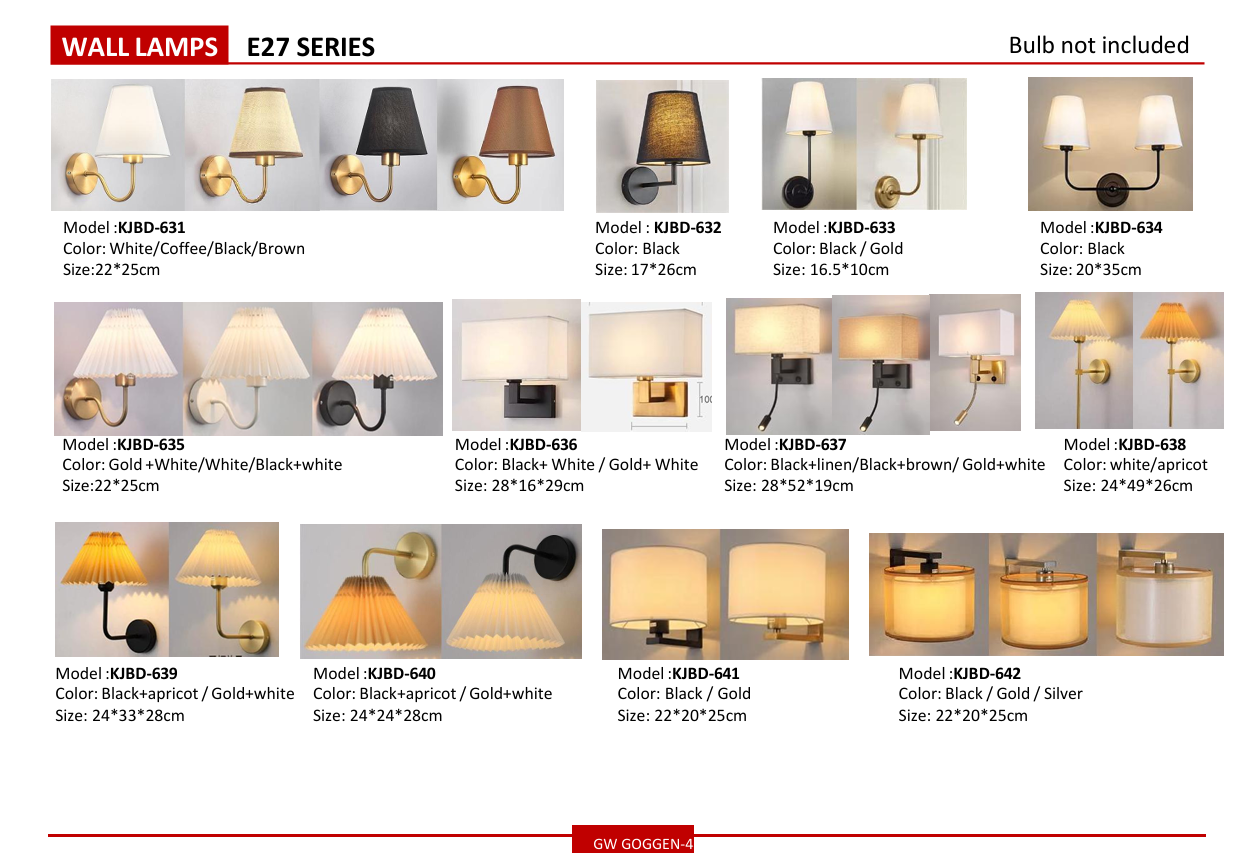 WALL LAMPS E27 SERIES

Bulb not included

Model :KJBD-631
Color: White/Coffee/Black/Brown
Size:22*25cm

Model : KJBD-632
Color: Black
Size: 17*26cm

Model :KJBD-633
Color: Black / Gold
Size: 16.5*10cm

Model :KJBD-634
Color: Black
Size: 20*35cm

Model :KJBD-635
Color: Gold +White/White/Black+white
Size:22*25cm

100

Model :KJBD-636
Color: Black+ White / Gold+ White
Size: 28*16*29cm

Model :KJBD-637
Color: Black+linen/Black+brown/ Gold+white
Size: 28*52*19cm

Model :KJBD-638
Color: white/apricot
Size: 24*49*26cm

Model :KJBD-639
Color: Black+apricot / Gold+white
Size: 24*33*28cm

Model :KJBD-640
Color: Black+apricot / Gold+white
Size: 24*24*28cm

Model :KJBD-641
Color: Black / Gold
Size: 22*20*25cm

Model :KJBD-642
Color: Black / Gold / Silver
Size: 22*20*25cm

GW GOGGEN-4